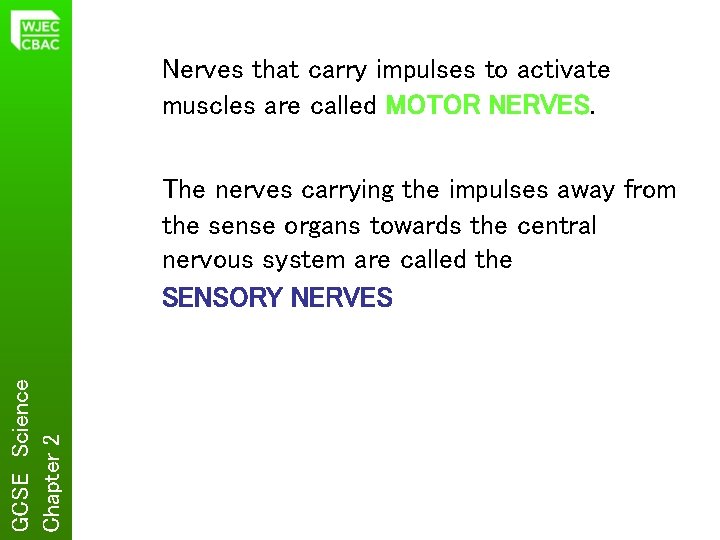 WJEC
CBAC

Nerves that carry impulses to activate muscles are called MOTOR NERVES.

The nerves carrying the impulses away from the sense organs towards the central nervous system are called the SENSORY NERVES

GCSE Science
Chapter 2